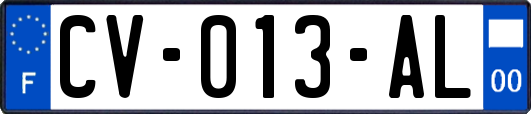 F

CV-013-AL

00